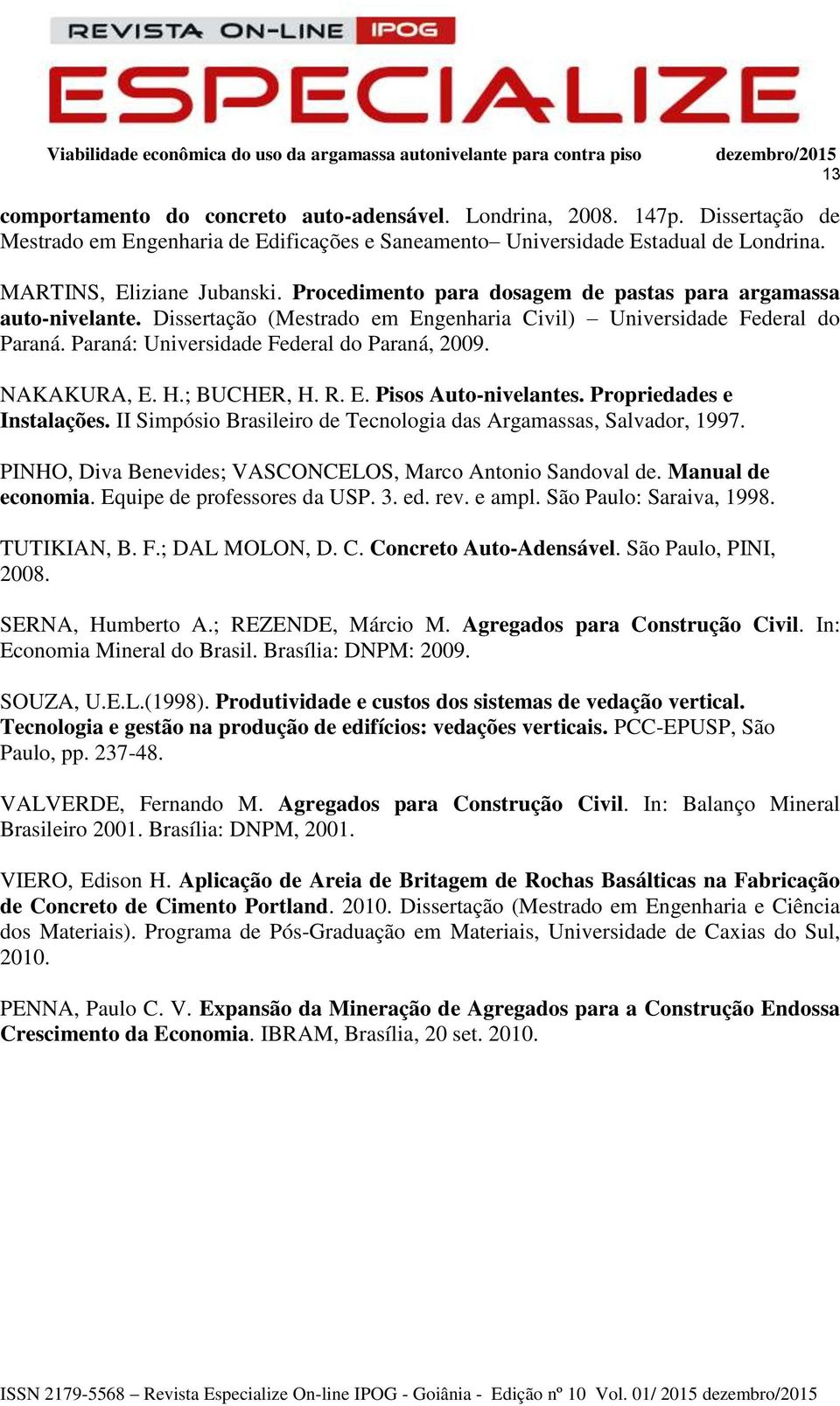 REVISTA ON-LINE IPOG
ESPECIALIZE

Viabilidade econômica do uso da argamassa autonivelante para contra piso dezembro/2015
13

comportamento do concreto auto-adensável. Londrina, 2008. 147p. Dissertação de Mestrado em Engenharia de Edificações e Saneamento– Universidade Estadual de Londrina.

MARTINS, Eliziane Jubanski. Procedimento para dosagem de pastas para argamassa auto-nivelante. Dissertação (Mestrado em Engenharia Civil) – Universidade Federal do Paraná. Paraná: Universidade Federal do Paraná, 2009.

NAKAKURA, E. H.; BUCHER, H. R. E. Pisos Auto-nivelantes. Propriedades e Instalações. II Simpósio Brasileiro de Tecnologia das Argamassas, Salvador, 1997.

PINHO, Diva Benevides; VASCONCELOS, Marco Antonio Sandoval de. Manual de economia. Equipe de professores da USP. 3. ed. rev. e ampl. São Paulo: Saraiva, 1998.

TUTIKIAN, B. F.; DAL MOLON, D. C. Concreto Auto-Adensável. São Paulo, PINI, 2008.

SERNA, Humberto A.; REZENDE, Márcio M. Agregados para Construção Civil. In: Economia Mineral do Brasil. Brasília: DNPM: 2009.

SOUZA, U.E.L.(1998). Produtividade e custos dos sistemas de vedação vertical. Tecnologia e gestão na produção de edifícios: vedações verticais. PCC-EPUSP, São Paulo, pp. 237-48.

VALVERDE, Fernando M. Agregados para Construção Civil. In: Balanço Mineral Brasileiro 2001. Brasília: DNPM, 2001.

VIERO, Edison H. Aplicação de Areia de Britagem de Rochas Basálticas na Fabricação de Concreto de Cimento Portland. 2010. Dissertação (Mestrado em Engenharia e Ciência dos Materiais). Programa de Pós-Graduação em Materiais, Universidade de Caxias do Sul, 2010.

PENNA, Paulo C. V. Expansão da Mineração de Agregados para a Construção Endossa Crescimento da Economia. IBRAM, Brasília, 20 set. 2010.

ISSN 2179-5568 – Revista Especialize On-line IPOG - Goiânia - Edição nº 10 Vol. 01/ 2015 dezembro/2015